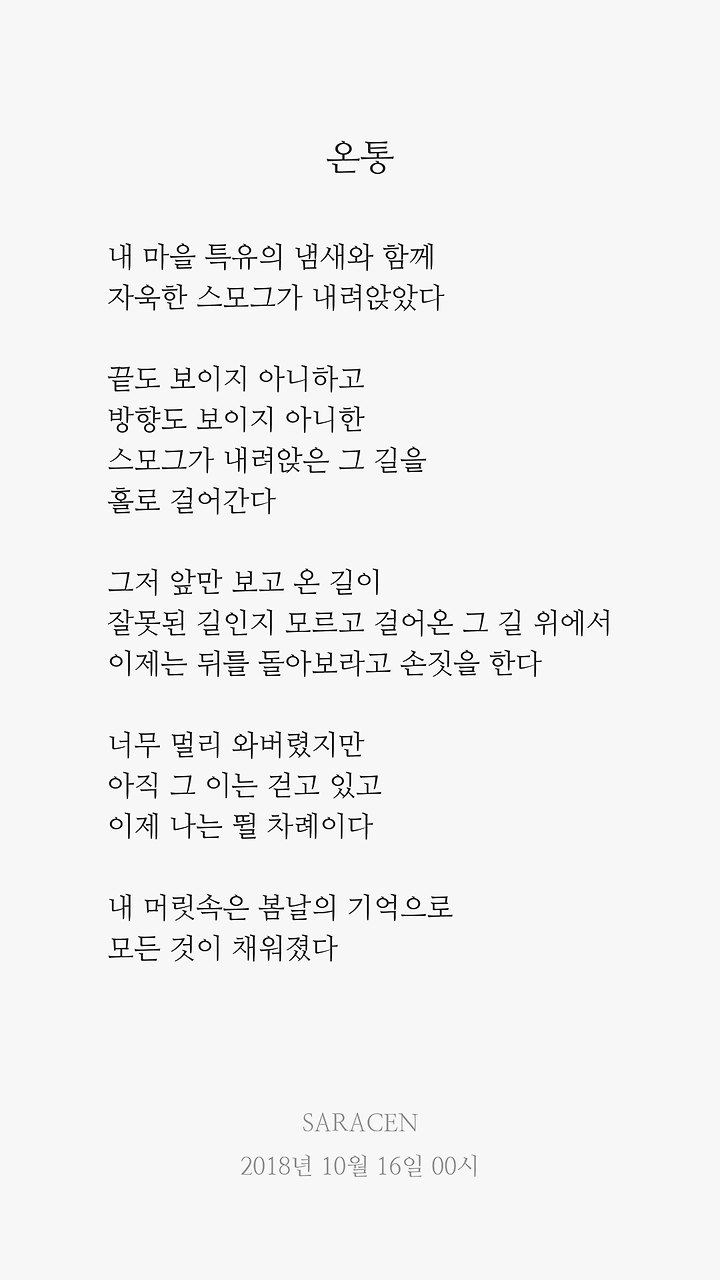 온통

내 마을 특유의 냄새와 함께
자욱한 스모그가 내려앉았다

끝도 보이지 아니하고
방향도 보이지 아니한
스모그가 내려앉은 그 길을
홀로 걸어간다

그저 앞만 보고 온 길이
잘못된 길인지 모르고 걸어온 그 길 위에서
이제는 뒤를 돌아보라고 손짓을 한다

너무 멀리 와버렸지만
아직 그 이는 걷고 있고
이제 나는 뛸 차례이다

내 머릿속은 봄날의 기억으로
모든 것이 채워졌다

SARACEN
2018년 10월 16일 00시